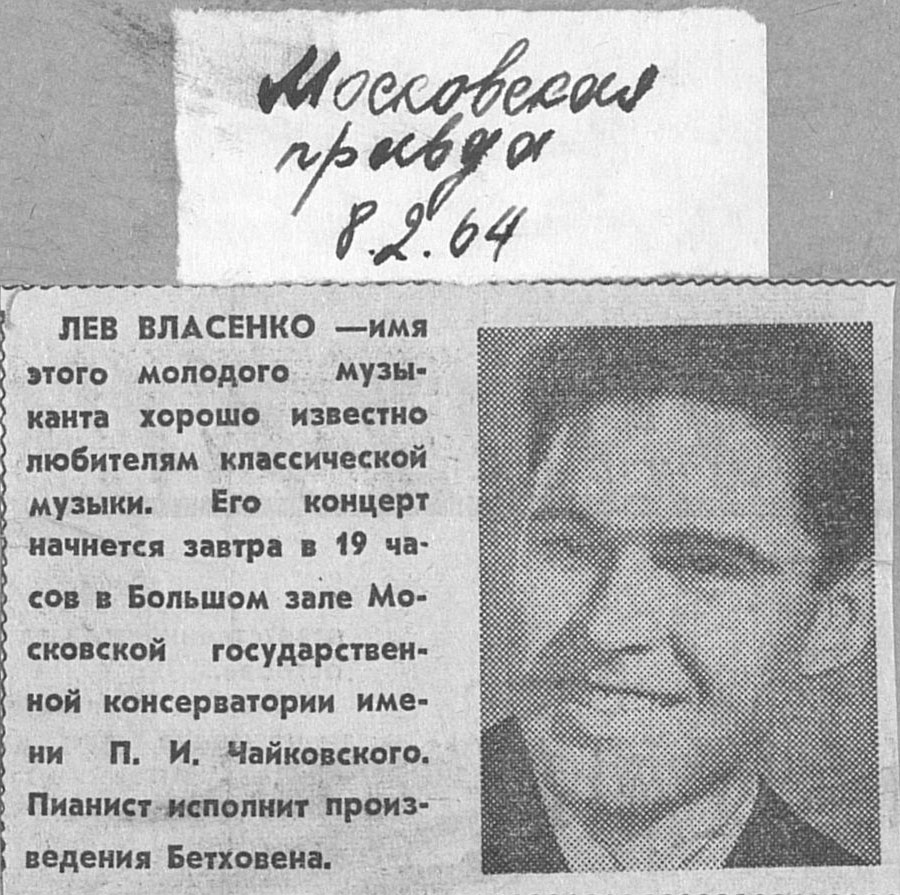 Московская правда 8.2.64

ЛЕВ ВЛАСЕНКО —имя этого молодого музыканта хорошо известно любителям классической музыки. Его концерт начнется завтра в 19 часов в Большом зале Московской государственной консерватории имени П. И. Чайковского. Пианист исполнит произведения Бетховена.